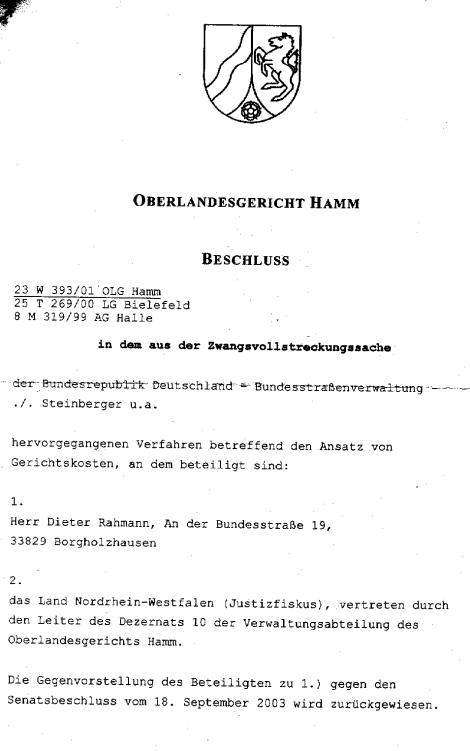 OBERLANDESGERICHT HAMM

BESCHLUSS

23 W 393/01 OLG Hamm
25 T 269/00 LG Bielefeld
8 M 319/99 AG Halle

in dem aus der Zwangsvollstreckungssache

der Bundesrepublik Deutschland - Bundesstraßenverwaltung
./. Steinberger u.a.

hervorgegangenen Verfahren betreffend den Ansatz von Gerichtskosten, an dem beteiligt sind:

1.
Herr Dieter Rahmann, An der Bundesstraße 19, 33829 Borgholzhausen

2.
das Land Nordrhein-Westfalen (Justizfiskus), vertreten durch den Leiter des Dezernats 10 der Verwaltungsabteilung des Oberlandesgerichts Hamm.

Die Gegenvorstellung des Beteiligten zu 1.) gegen den Senatsbeschluss vom 18. September 2003 wird zurückgewiesen.